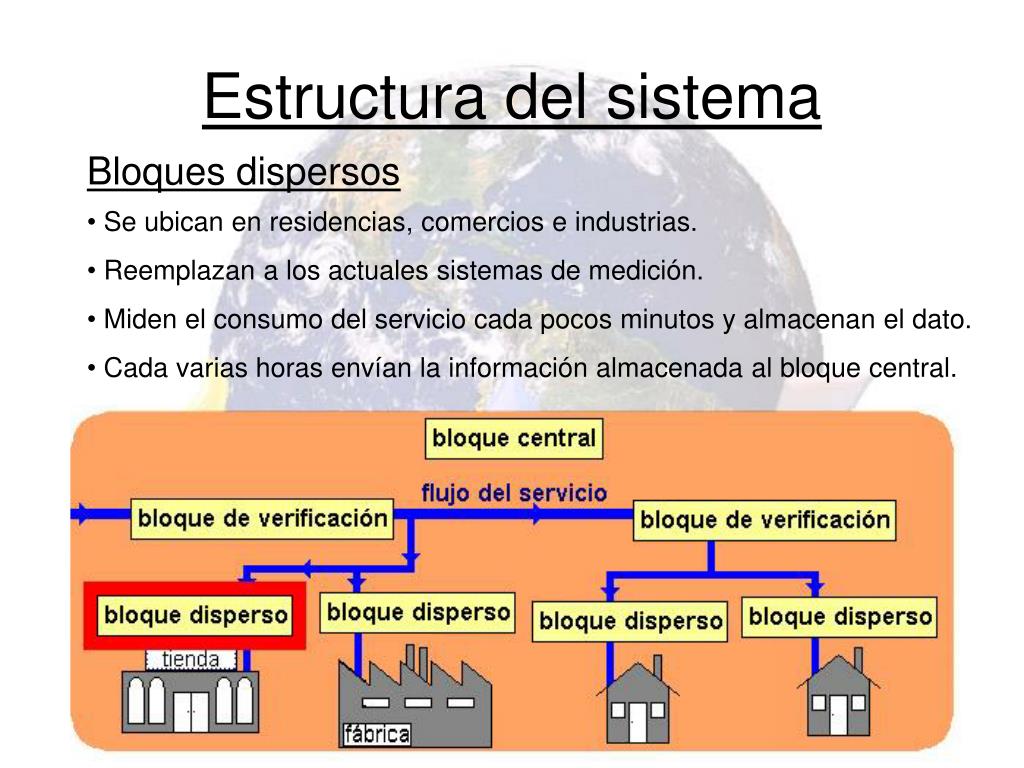 Estructura del sistema

Bloques dispersos

• Se ubican en residencias, comercios e industrias.

• Reemplazan a los actuales sistemas de medición.

• Miden el consumo del servicio cada pocos minutos y almacenan el dato.

• Cada varias horas envían la información almacenada al bloque central.

bloque central

flujo del servicio

bloque de verificación

bloque de verificación

bloque disperso

bloque disperso

bloque disperso

bloque disperso

tienda

fábrica